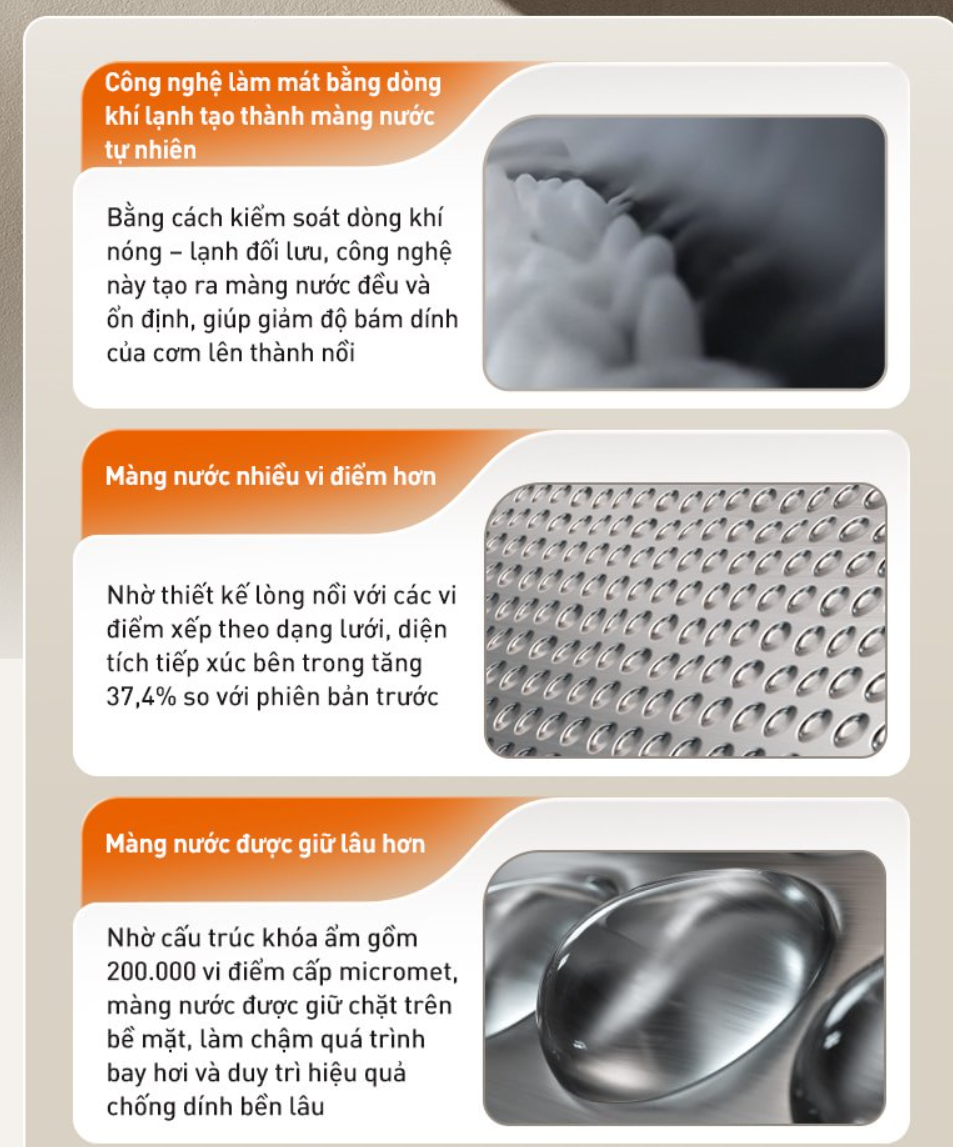 Công nghệ làm mát bằng dòng khí lạnh tạo thành màng nước tự nhiên

Bằng cách kiểm soát dòng khí nóng – lạnh đối lưu, công nghệ này tạo ra màng nước đều và ổn định, giúp giảm độ bám dính của cơm lên thành nồi

Màng nước nhiều vi điểm hơn

Nhờ thiết kế lòng nồi với các vi điểm xếp theo dạng lưới, diện tích tiếp xúc bên trong tăng 37,4% so với phiên bản trước

Màng nước được giữ lâu hơn

Nhờ cấu trúc khóa ẩm gồm 200.000 vi điểm cấp micromet, màng nước được giữ chặt trên bề mặt, làm chậm quá trình bay hơi và duy trì hiệu quả chống dính bền lâu